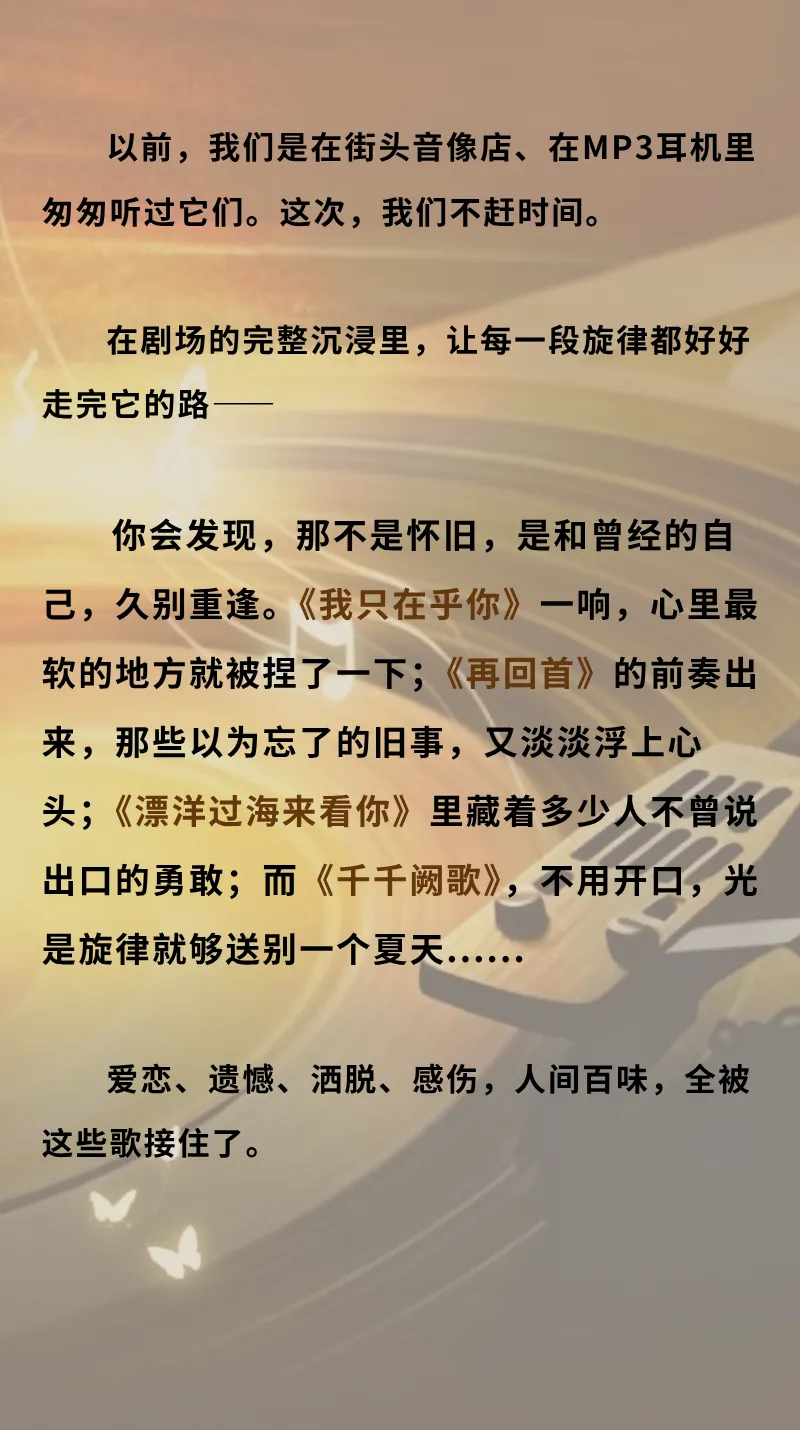 以前，我们是在街头音像店、在MP3耳机里匆匆听过它们。这次，我们不赶时间。

在剧场的完整沉浸里，让每一段旋律都好好走完它的路——

你会发现，那不是怀旧，是和曾经的自己，久别重逢。《我只在乎你》一响，心里最软的地方就被捏了一下；《再回首》的前奏出来，那些以为忘了的旧事，又淡淡浮上心头；《漂洋过海来看你》里藏着多少人不曾说出口的勇敢；而《千千阙歌》，不用开口，光是旋律就够送别一个夏天......

爱恋、遗憾、洒脱、感伤，人间百味，全被这些歌接住了。